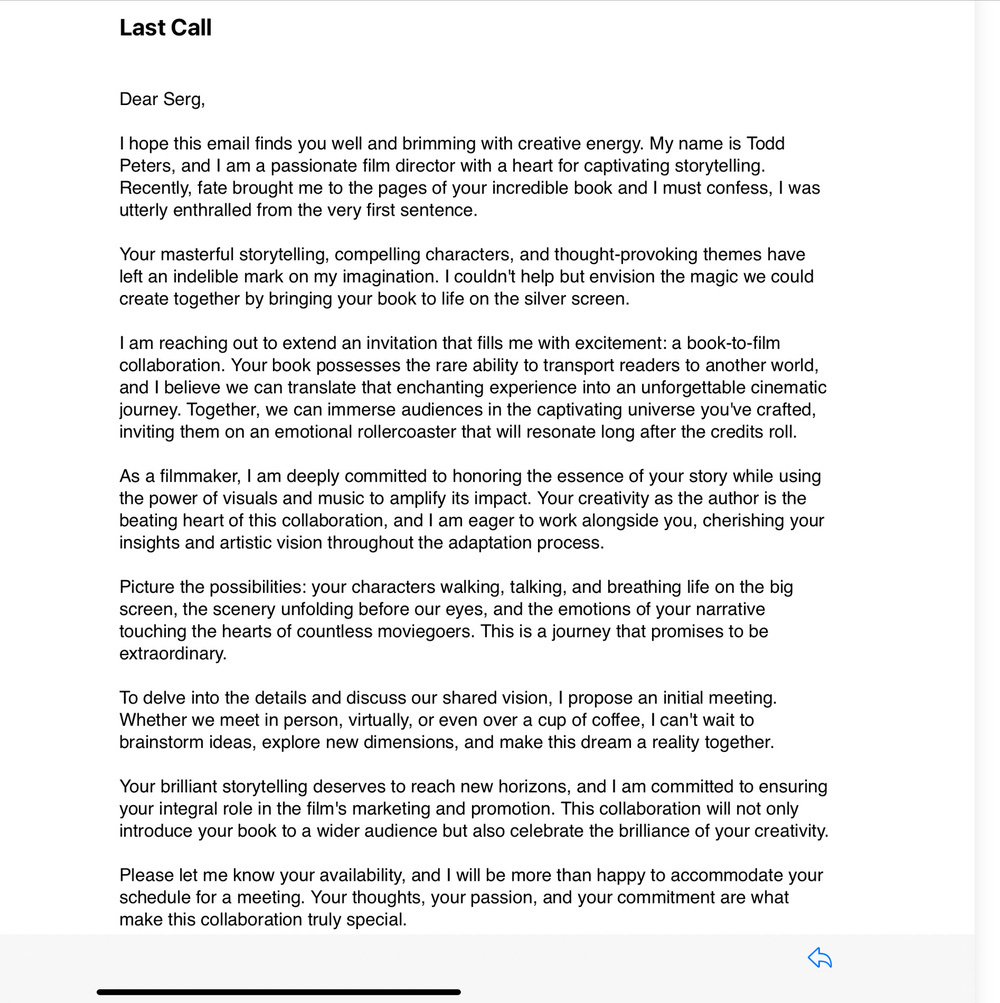 Last Call

Dear Serg,

I hope this email finds you well and brimming with creative energy. My name is Todd Peters, and I am a passionate film director with a heart for captivating storytelling. Recently, fate brought me to the pages of your incredible book and I must confess, I was utterly enthralled from the very first sentence.

Your masterful storytelling, compelling characters, and thought-provoking themes have left an indelible mark on my imagination. I couldn't help but envision the magic we could create together by bringing your book to life on the silver screen.

I am reaching out to extend an invitation that fills me with excitement: a book-to-film collaboration. Your book possesses the rare ability to transport readers to another world, and I believe we can translate that enchanting experience into an unforgettable cinematic journey. Together, we can immerse audiences in the captivating universe you've crafted, inviting them on an emotional rollercoaster that will resonate long after the credits roll.

As a filmmaker, I am deeply committed to honoring the essence of your story while using the power of visuals and music to amplify its impact. Your creativity as the author is the beating heart of this collaboration, and I am eager to work alongside you, cherishing your insights and artistic vision throughout the adaptation process.

Picture the possibilities: your characters walking, talking, and breathing life on the big screen, the scenery unfolding before our eyes, and the emotions of your narrative touching the hearts of countless moviegoers. This is a journey that promises to be extraordinary.

To delve into the details and discuss our shared vision, I propose an initial meeting. Whether we meet in person, virtually, or even over a cup of coffee, I can't wait to brainstorm ideas, explore new dimensions, and make this dream a reality together.

Your brilliant storytelling deserves to reach new horizons, and I am committed to ensuring your integral role in the film's marketing and promotion. This collaboration will not only introduce your book to a wider audience but also celebrate the brilliance of your creativity.

Please let me know your availability, and I will be more than happy to accommodate your schedule for a meeting. Your thoughts, your passion, and your commitment are what make this collaboration truly special.